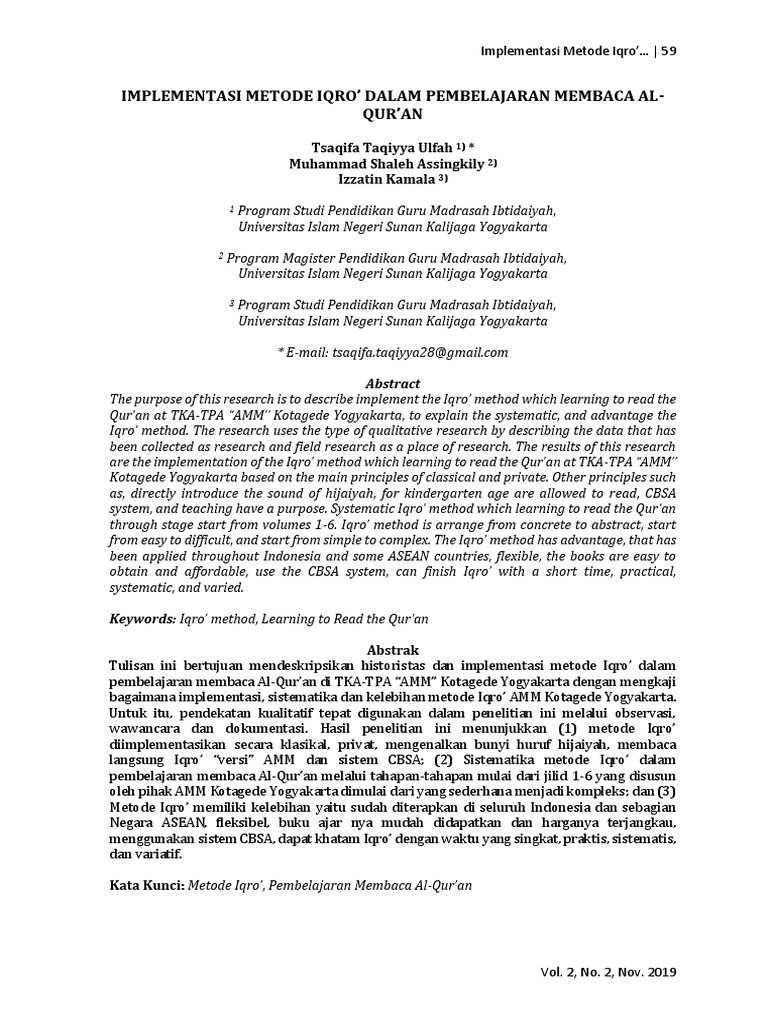 Implementasi Metode Iqro'... | 59

IMPLEMENTASI METODE IQRO' DALAM PEMBELAJARAN MEMBACA AL-QUR'AN

Tsaqifa Taqiyya Ulfah $^{1)}$ *
Muhammad Shaleh Assingkily $^{2)}$
Izzatin Kamala $^{3)}$

$^{1}$ Program Studi Pendidikan Guru Madrasah Ibtidaiyah, Universitas Islam Negeri Sunan Kalijaga Yogyakarta

$^{2}$ Program Magister Pendidikan Guru Madrasah Ibtidaiyah, Universitas Islam Negeri Sunan Kalijaga Yogyakarta

$^{3}$ Program Studi Pendidikan Guru Madrasah Ibtidaiyah, Universitas Islam Negeri Sunan Kalijaga Yogyakarta

* E-mail: tsaqifa.taqiyya28@gmail.com

Abstract
The purpose of this research is to describe implement the Iqro' method which learning to read the Qur'an at TKA-TPA "AMM" Kotagede Yogyakarta, to explain the systematic, and advantage the Iqro' method. The research uses the type of qualitative research by describing the data that has been collected as research and field research as a place of research. The results of this research are the implementation of the Iqro' method which learning to read the Qur'an at TKA-TPA "AMM" Kotagede Yogyakarta based on the main principles of classical and private. Other principles such as, directly introduce the sound of hijaiyah, for kindergarten age are allowed to read, CBSA system, and teaching have a purpose. Systematic Iqro' method which learning to read the Qur'an through stage start from volumes 1-6. Iqro' method is arrange from concrete to abstract, start from easy to difficult, and start from simple to complex. The Iqro' method has advantage, that has been applied throughout Indonesia and some ASEAN countries, flexible, the books are easy to obtain and affordable, use the CBSA system, can finish Iqro' with a short time, practical, systematic, and varied.

Keywords: Iqro' method, Learning to Read the Qur'an

Abstrak
Tulisan ini bertujuan mendeskripsikan historistas dan implementasi metode Iqro' dalam pembelajaran membaca Al-Qur'an di TKA-TPA "AMM" Kotagede Yogyakarta dengan mengkaji bagaimana implementasi, sistematika dan kelebihan metode Iqro' AMM Kotagede Yogyakarta. Untuk itu, pendekatan kualitatif tepat digunakan dalam penelitian ini melalui observasi, wawancara dan dokumentasi. Hasil penelitian ini menunjukkan (1) metode Iqro' diimplementasikan secara klasikal, privat, mengenalkan bunyi huruf hijaiyah, membaca langsung Iqro' "versi" AMM dan sistem CBSA; (2) Sistematika metode Iqro' dalam pembelajaran membaca Al-Qur'an melalui tahapan-tahapan mulai dari jilid 1-6 yang disusun oleh pihak AMM Kotagede Yogyakarta dimulai dari yang sederhana menjadi kompleks; dan (3) Metode Iqro' memiliki kelebihan yaitu sudah diterapkan di seluruh Indonesia dan sebagian Negara ASEAN, fleksibel, buku ajar nya mudah didapatkan dan harganya terjangkau, menggunakan sistem CBSA, dapat khatam Iqro' dengan waktu yang singkat, praktis, sistematis, dan variatif.

Kata Kunci: Metode Iqro', Pembelajaran Membaca Al-Qur'an

Vol. 2, No. 2, Nov. 2019